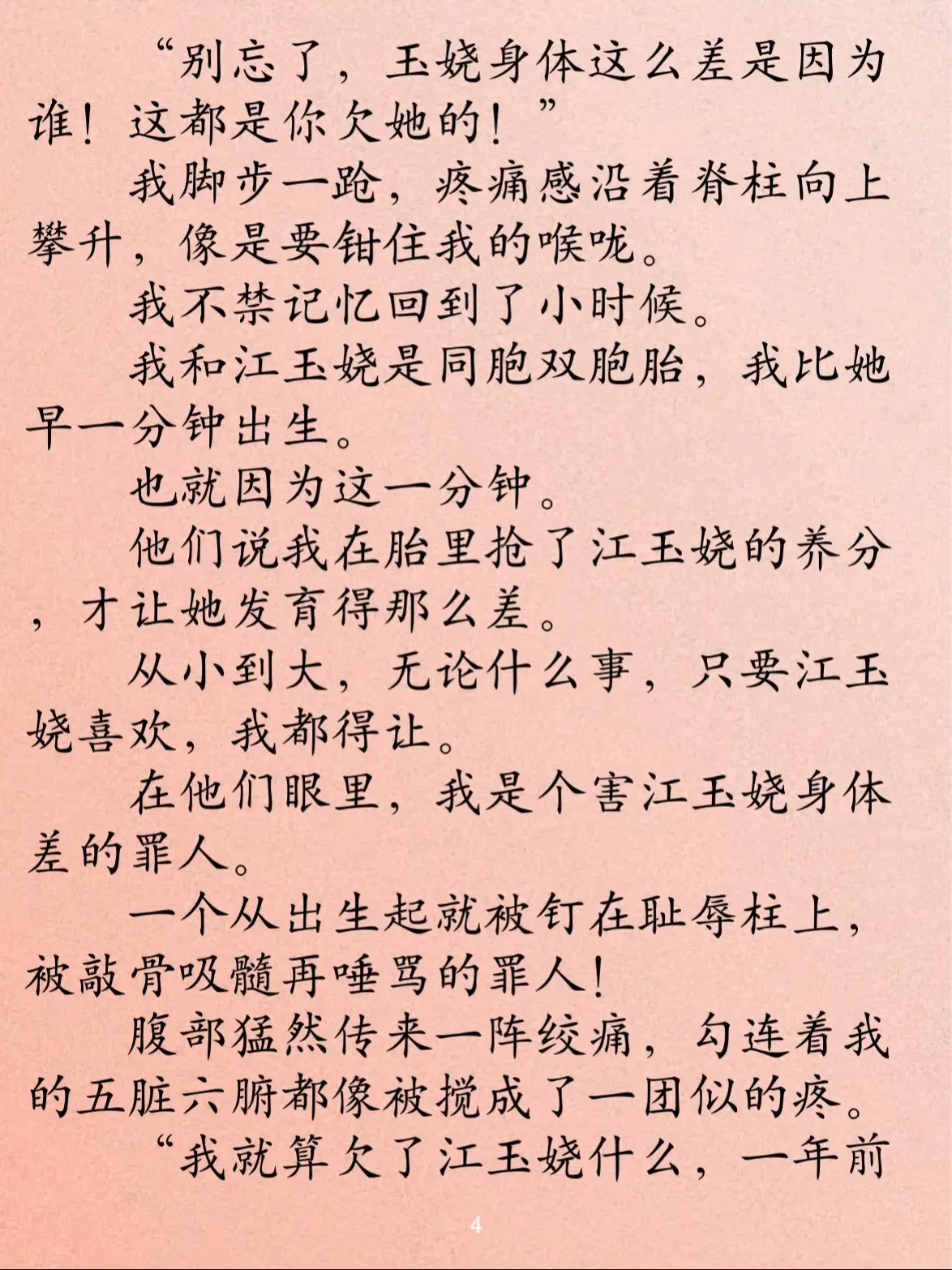 “别忘了，玉娆身体这么差是因为谁！这都是你欠她的！”

我脚步一跄，疼痛感沿着脊柱向上攀升，像是要钳住我的喉咙。

我不禁记忆回到了小时候。

我和江玉娆是同胞双胞胎，我比她早一分钟出生。

也就因为这一分钟。

他们说我在胎里抢了江玉娆的养分，才让她发育得那么差。

从小到大，无论什么事，只要江玉娆喜欢，我都得让。

在他们眼里，我是个害江玉娆身体差的罪人。

一个从出生起就被钉在耻辱柱上，被敲骨吸髓再唾骂的罪人！

腹部猛然传来一阵绞痛，勾连着我的五脏六腑都像被搅成了一团似的疼。

“我就算欠了江玉娆什么，一年前

4